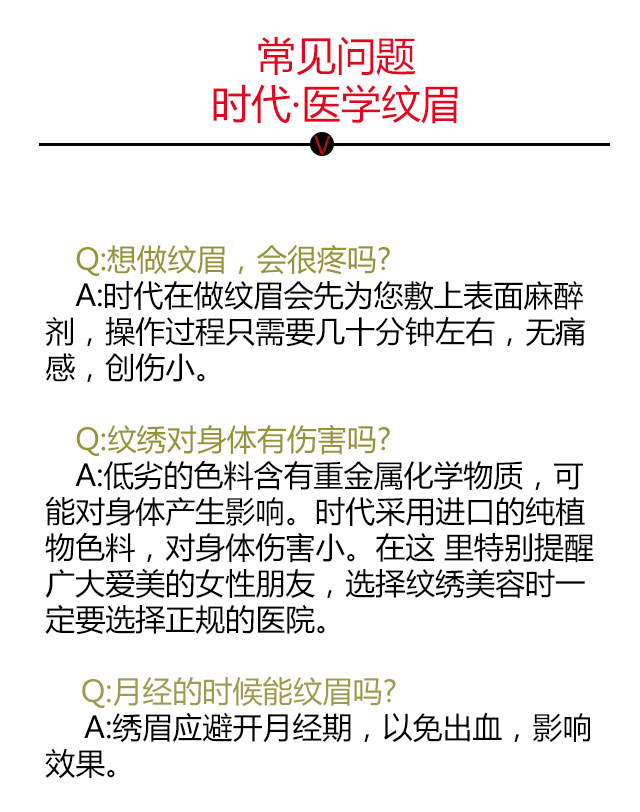 常见问题
时代·医学纹眉

V

Q:想做纹眉，会很疼吗?
A:时代在做纹眉会先为您敷上表面麻醉剂，操作过程只需要几十分钟左右，无痛感，创伤小。

Q:纹绣对身体有伤害吗?
A:低劣的色料含有重金属化学物质，可能对身体产生影响。时代采用进口的纯植物色料，对身体伤害小。在这 里特别提醒广大爱美的女性朋友，选择纹绣美容时一定要选择正规的医院。

Q:月经的时候能纹眉吗?
A:绣眉应避开月经期，以免出血，影响效果。